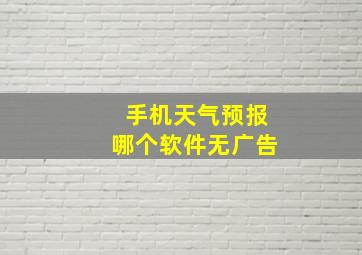 手机天气预报
哪个软件无广告